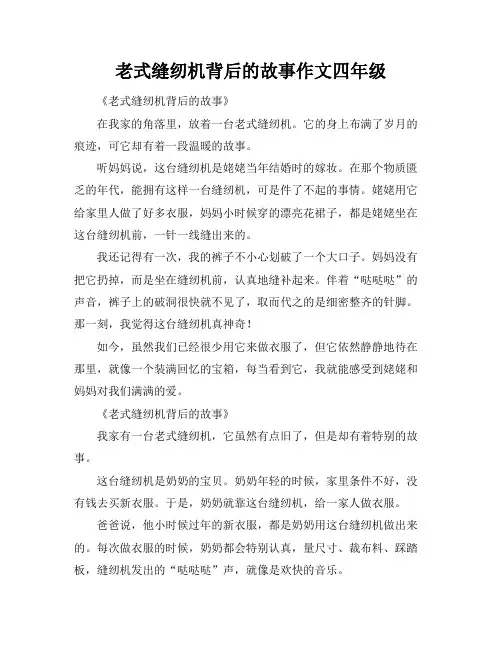 老式缝纫机背后的故事作文四年级

《老式缝纫机背后的故事》

在我家的角落里，放着一台老式缝纫机。它的身上布满了岁月的痕迹，可它却有着一段温暖的故事。

听妈妈说，这台缝纫机是姥姥当年结婚时的嫁妆。在那个物质匮乏的年代，能拥有这样一台缝纫机，可是件了不起的事情。姥姥用它给家里人做了好多衣服，妈妈小时候穿的漂亮花裙子，都是姥姥坐在这台缝纫机前，一针一线缝出来的。

我还记得有一次，我的裤子不小心划破了一个大口子。妈妈没有把它扔掉，而是坐在缝纫机前，认真地缝补起来。伴着“哒哒哒”的声音，裤子上的破洞很快就不见了，取而代之的是细密整齐的针脚。那一刻，我觉得这台缝纫机真神奇！

如今，虽然我们已经很少用它来做衣服了，但它依然静静地待在那里，就像一个装满回忆的宝箱，每当看到它，我就能感受到姥姥和妈妈对我们满满的爱。

《老式缝纫机背后的故事》

我家有一台老式缝纫机，它虽然有点旧了，但是却有着特别的故事。

这台缝纫机是奶奶的宝贝。奶奶年轻的时候，家里条件不好，没有钱去买新衣服。于是，奶奶就靠这台缝纫机，给一家人做衣服。

爸爸说，他小时候过年的新衣服，都是奶奶用这台缝纫机做出来的。每次做衣服的时候，奶奶都会特别认真，量尺寸、裁布料、踩踏板，缝纫机发出的“哒哒哒”声，就像是欢快的音乐。